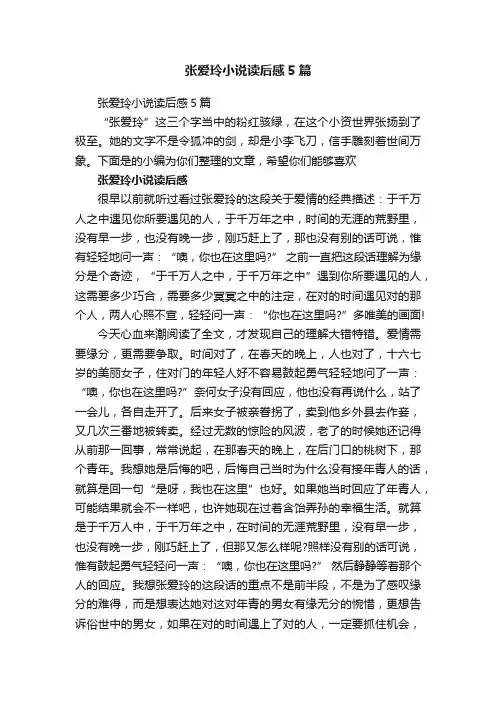 张爱玲小说读后感5篇

张爱玲小说读后感5篇

“张爱玲”这三个字当中的粉红骇绿，在这个小资世界张扬到了极至。她的文字不是令狐冲的剑，却是小李飞刀，信手雕刻着世间万象。下面是的小编为你们整理的文章，希望你们能够喜欢

张爱玲小说读后感

很早以前就听过看过张爱玲的这段关于爱情的经典描述：于千万人之中遇见你所要遇见的人，于千万年之中，时间的无涯的荒野里，没有早一步，也没有晚一步，刚巧赶上了，那也没有别的话可说，惟有轻轻地问一声：“噢，你也在这里吗?”之前一直把这段话理解为缘分是个奇迹，“于千万人之中，于千万年之中”遇到你所要遇见的人，这需要多少巧合，需要多少冥冥之中的注定，在对的时间遇见对的那个人，两人心照不宣，轻轻问一声：“你也在这里吗?”多唯美的画面!

今天心血来潮阅读了全文，才发现自己的理解大错特错。爱情需要缘分，更需要争取。时间对了，在春天的晚上，人也对了，十六七岁的美丽女子，住对门的年轻人好不容易鼓起勇气轻轻地问了一声：“噢，你也在这里吗?”奈何女子没有回应，他也没有再说什么，站了一会儿，各自走开了。后来女子被亲眷拐了，卖到他乡外县去作妾，又几次三番地被转卖。经过无数的惊险的风波，老了的时候她还记得从前那一回事，常常说起，在那春天的晚上，在后门口的桃树下，那个青年。我想她是后悔的吧，后悔自己当时为什么没有接年青人的话，就算是回一句“是呀，我也在这里”也好。如果她当时回应了年青人，可能结果就会不一样吧，也许她现在过着含饴弄孙的幸福生活。就算是于千万人中，于千万年之中，在时间的无涯荒野里，没有早一步，也没有晚一步，刚巧赶上了，但那又怎么样呢?照样没有别的话可说，惟有鼓起勇气轻轻问一声：“噢，你也在这里吗?”然后静静等着那个人的回应。我想张爱玲的这段话的重点不是前半段，不是为了感叹缘分的难得，而是想表达她对这对年青的男女有缘无分的惋惜，更想告诉俗世中的男女，如果在对的时间遇上了对的人，一定要抓住机会，